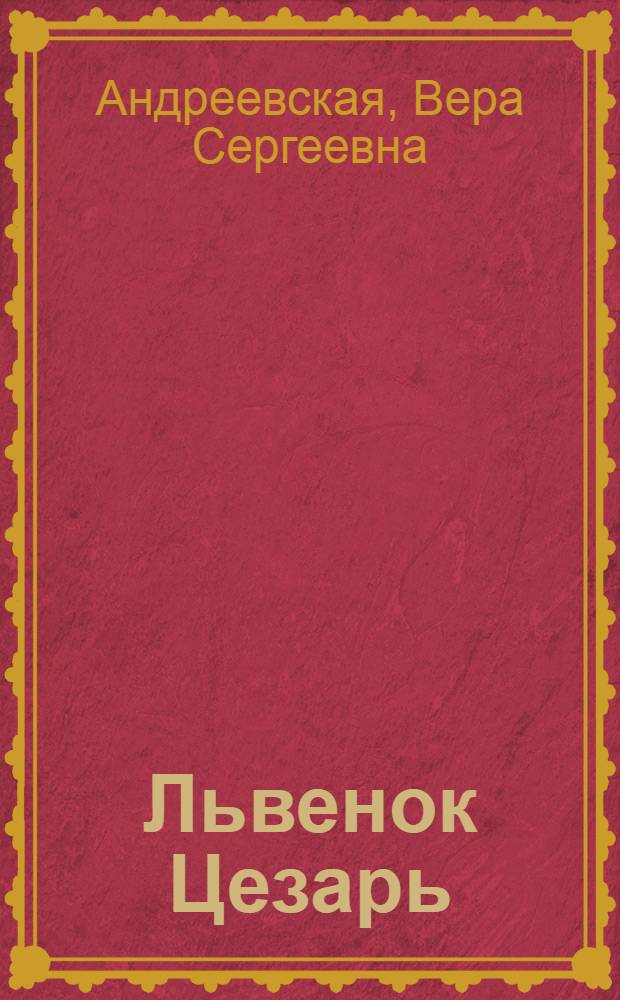 Андреевская, Вера Сергеевна

Львенок Цезарь